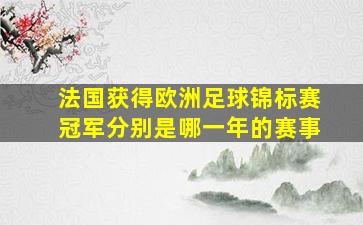 法国获得欧洲足球锦标赛冠军分别是哪一年的赛事